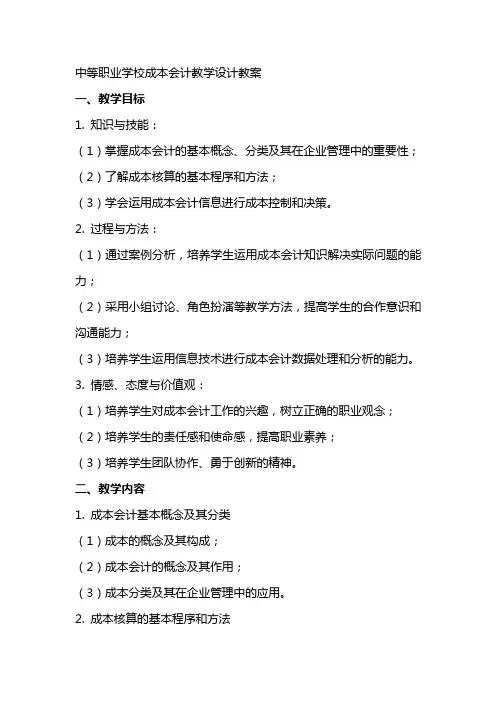 中等职业学校成本会计教学设计教案

一、教学目标

1. 知识与技能：

（1）掌握成本会计的基本概念、分类及其在企业管理中的重要性；

（2）了解成本核算的基本程序和方法；

（3）学会运用成本会计信息进行成本控制和决策。

2. 过程与方法：

（1）通过案例分析，培养学生运用成本会计知识解决实际问题的能力；

（2）采用小组讨论、角色扮演等教学方法，提高学生的合作意识和沟通能力；

（3）培养学生运用信息技术进行成本会计数据处理和分析的能力。

3. 情感、态度与价值观：

（1）培养学生对成本会计工作的兴趣，树立正确的职业观念；

（2）培养学生的责任感和使命感，提高职业素养；

（3）培养学生团队协作、勇于创新的精神。

二、教学内容

1. 成本会计基本概念及其分类

（1）成本的概念及其构成；

（2）成本会计的概念及其作用；

（3）成本分类及其在企业管理中的应用。

2. 成本核算的基本程序和方法